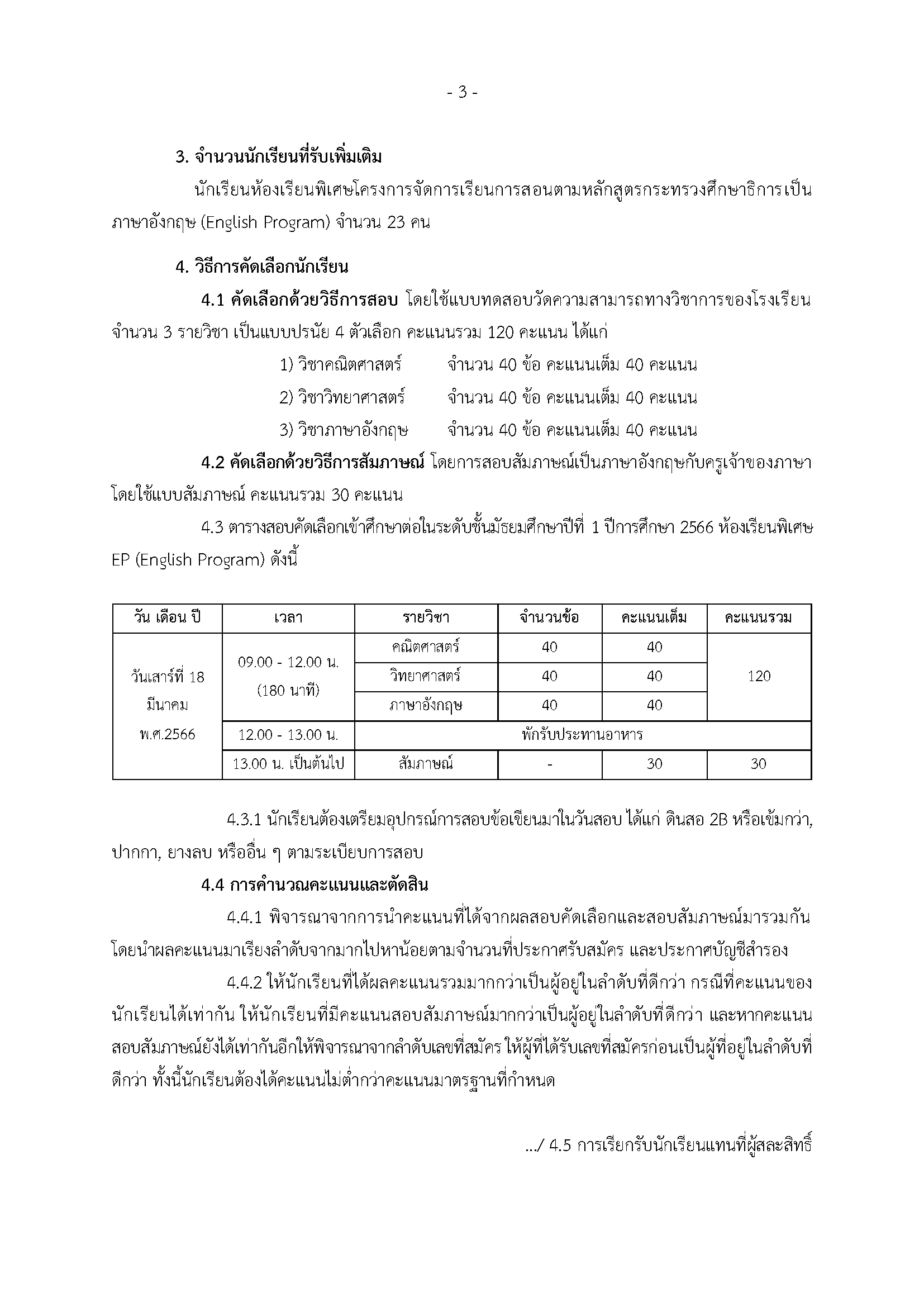 - 3 -

3. จำนวนนักเรียนที่รับเพิ่มเติม

นักเรียนห้องเรียนพิเศษโครงการจัดการเรียนการสอนตามหลักสูตรกระทรวงศึกษาธิการเป็นภาษาอังกฤษ (English Program) จำนวน 23 คน

4. วิธีการคัดเลือกนักเรียน

4.1 คัดเลือกด้วยวิธีการสอบ โดยใช้แบบทดสอบวัดความสามารถทางวิชาการของโรงเรียน จำนวน 3 รายวิชา เป็นแบบปรนัย 4 ตัวเลือก คะแนนรวม 120 คะแนน ได้แก่

1) วิชาคณิตศาสตร์ จำนวน 40 ข้อ คะแนนเต็ม 40 คะแนน

2) วิชาวิทยาศาสตร์ จำนวน 40 ข้อ คะแนนเต็ม 40 คะแนน

3) วิชาภาษาอังกฤษ จำนวน 40 ข้อ คะแนนเต็ม 40 คะแนน

4.2 คัดเลือกด้วยวิธีการสัมภาษณ์ โดยการสอบสัมภาษณ์เป็นภาษาอังกฤษกับครูเจ้าของภาษา โดยใช้แบบสัมภาษณ์ คะแนนรวม 30 คะแนน

4.3 ตารางสอบคัดเลือกเข้าศึกษาต่อในระดับชั้นมัธยมศึกษาปีที่ 1 ปีการศึกษา 2566 ห้องเรียนพิเศษ EP (English Program) ดังนี้

| วัน เดือน ปี | เวลา | รายวิชา | จำนวนข้อ | คะแนนเต็ม | คะแนนรวม |
|---|---|---|---|---|---|
| วันเสาร์ที่ 18 มีนาคม พ.ศ.2566 | 09.00 - 12.00 น. (180 นาที) | คณิตศาสตร์ | 40 | 40 | 120 |
| | | วิทยาศาสตร์ | 40 | 40 | |
| | | ภาษาอังกฤษ | 40 | 40 | |
| | 12.00 - 13.00 น. | พักรับประทานอาหาร | | | |
| | 13.00 น. เป็นต้นไป | สัมภาษณ์ | - | 30 | 30 |

4.3.1 นักเรียนต้องเตรียมอุปกรณ์การสอบข้อเขียนมาในวันสอบ ได้แก่ ดินสอ 2B หรือเข้มกว่า, ปากกา, ยางลบ หรืออื่น ๆ ตามระเบียบการสอบ

4.4 การคำนวณคะแนนและตัดสิน

4.4.1 พิจารณาจากการนำคะแนนที่ได้จากผลสอบคัดเลือกและสอบสัมภาษณ์มารวมกัน โดยนำผลคะแนนมาเรียงลำดับจากมากไปหาน้อยตามจำนวนที่ประกาศรับสมัคร และประกาศบัญชีสำรอง

4.4.2 ให้นักเรียนที่ได้ผลคะแนนรวมมากกว่าเป็นผู้อยู่ในลำดับที่ดีกว่า กรณีที่คะแนนของนักเรียนได้เท่ากัน ให้นักเรียนที่มีคะแนนสอบสัมภาษณ์มากกว่าเป็นผู้อยู่ในลำดับที่ดีกว่า และหากคะแนนสอบสัมภาษณ์ยังได้เท่ากันอีกให้พิจารณาจากลำดับเลขที่สมัคร ให้ผู้ที่ได้รับเลขที่สมัครก่อนเป็นผู้ที่อยู่ในลำดับที่ดีกว่า ทั้งนี้นักเรียนต้องได้คะแนนไม่ต่ำกว่าคะแนนมาตรฐานที่กำหนด

.../ 4.5 การเรียกรับนักเรียนแทนที่ผู้สละสิทธิ์